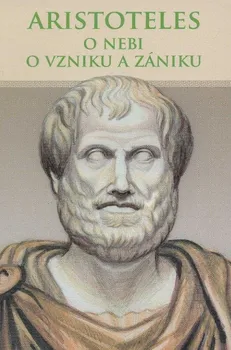 ARISTOTELES
O NEBI
O VZNIKU A ZÁNIKU